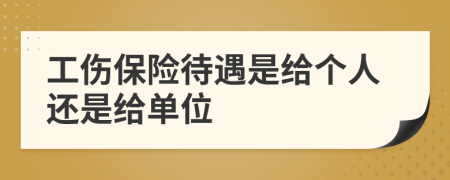 工伤保险待遇是给个人还是给单位